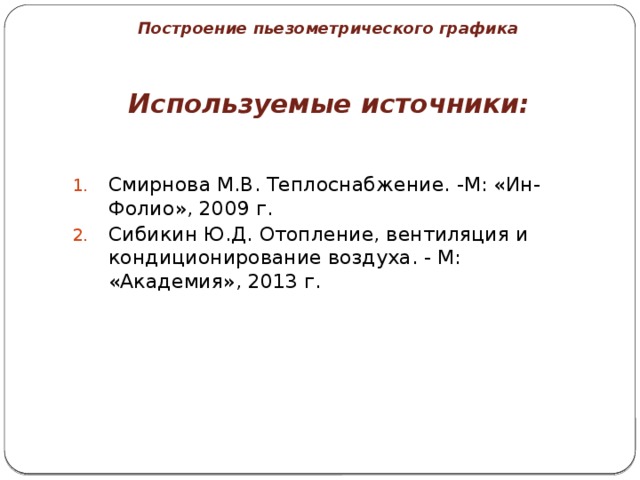 Построение пьезометрического графика

Используемые источники:

1. Смирнова М.В. Теплоснабжение. -М: «Ин-Фолио», 2009 г.
2. Сибикин Ю.Д. Отопление, вентиляция и кондиционирование воздуха. - М: «Академия», 2013 г.